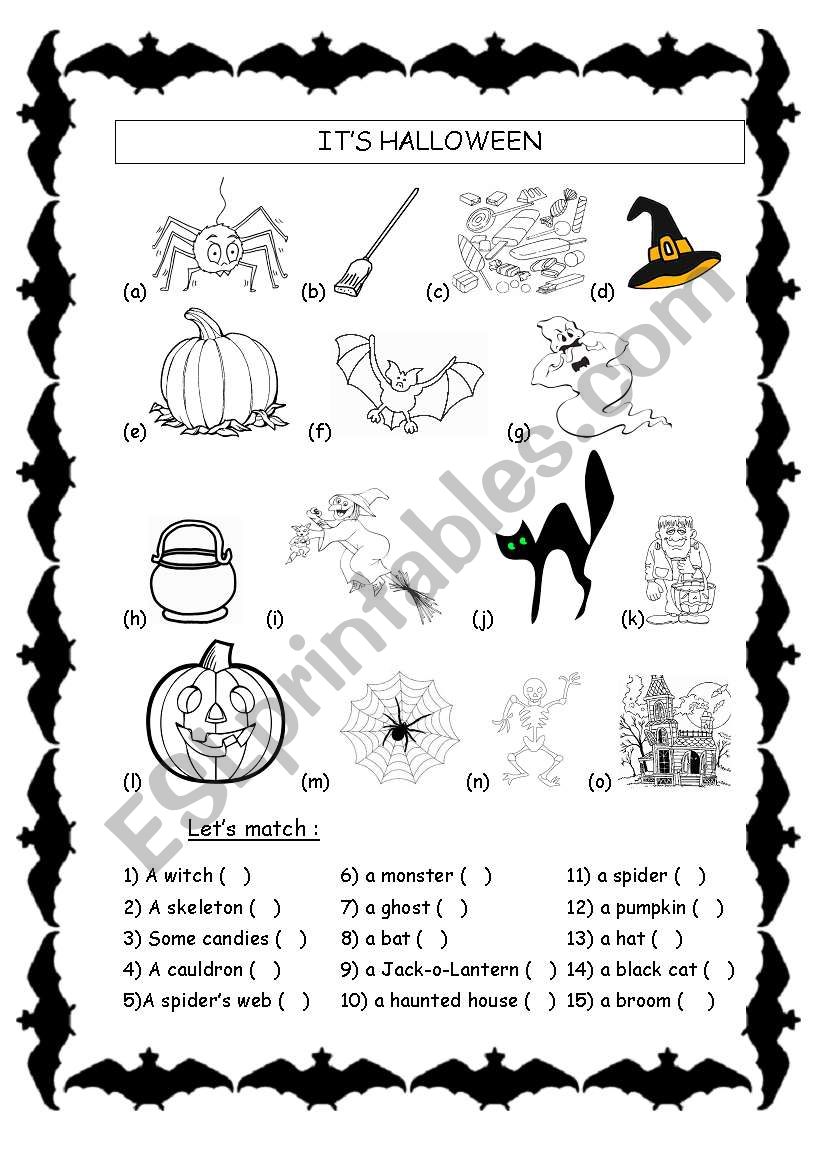 IT'S HALLOWEEN

(a) (b) (c) (d)

(e) (f) (g)

(h) (i) (j) (k)

(l) (m) (n) (o)

ESLprintables.com

Let's match :

1) A witch ( )
2) A skeleton ( )
3) Some candies ( )
4) A cauldron ( )
5)A spider's web ( )

6) a monster ( )
7) a ghost ( )
8) a bat ( )
9) a Jack-o-Lantern ( )
10) a haunted house ( )

11) a spider ( )
12) a pumpkin ( )
13) a hat ( )
14) a black cat ( )
15) a broom ( )